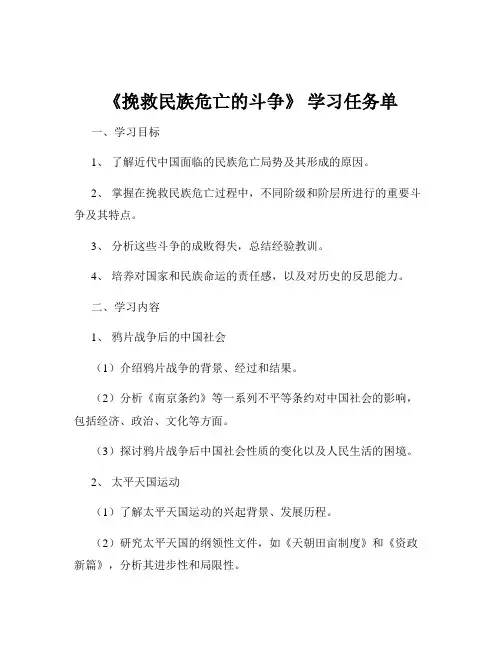 《挽救民族危亡的斗争》 学习任务单

一、学习目标

1、 了解近代中国面临的民族危亡局势及其形成的原因。

2、 掌握在挽救民族危亡过程中，不同阶级和阶层所进行的重要斗争及其特点。

3、 分析这些斗争的成败得失，总结经验教训。

4、 培养对国家和民族命运的责任感，以及对历史的反思能力。

二、学习内容

1、 鸦片战争后的中国社会

（1）介绍鸦片战争的背景、经过和结果。

（2）分析《南京条约》等一系列不平等条约对中国社会的影响，包括经济、政治、文化等方面。

（3）探讨鸦片战争后中国社会性质的变化以及人民生活的困境。

2、 太平天国运动

（1）了解太平天国运动的兴起背景、发展历程。

（2）研究太平天国的纲领性文件，如《天朝田亩制度》和《资政新篇》，分析其进步性和局限性。